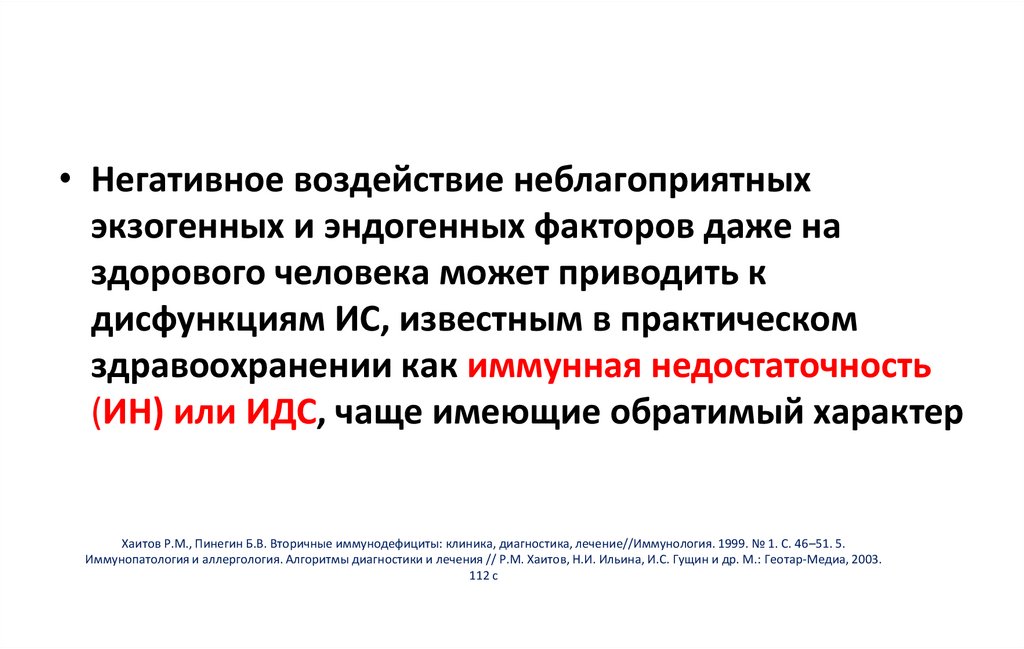 • Негативное воздействие неблагоприятных экзогенных и эндогенных факторов даже на здорового человека может приводить к дисфункциям ИС, известным в практическом здравоохранении как иммунная недостаточность (ИН) или ИДС, чаще имеющие обратимый характер

Хаитов Р.М., Пинегин Б.В. Вторичные иммунодефициты: клиника, диагностика, лечение//Иммунология. 1999. № 1. С. 46–51. 5. Иммунопатология и аллергология. Алгоритмы диагностики и лечения // Р.М. Хаитов, Н.И. Ильина, И.С. Гущин и др. М.: Геотар-Медиа, 2003. 112 с